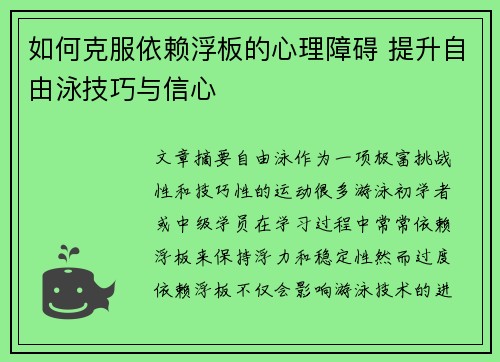 如何克服依赖浮板的心理障碍 提升自由泳技巧与信心

文章摘要自由泳作为一项极富挑战性和技巧性的运动很多游泳初学者或中级学员在学习过程中常常依赖浮板来保持浮力和稳定性然而过度依赖浮板不仅会影响游泳技术的进